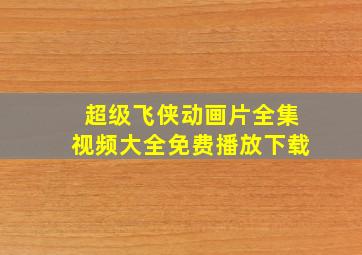 超级飞侠动画片全集
视频大全免费播放下载